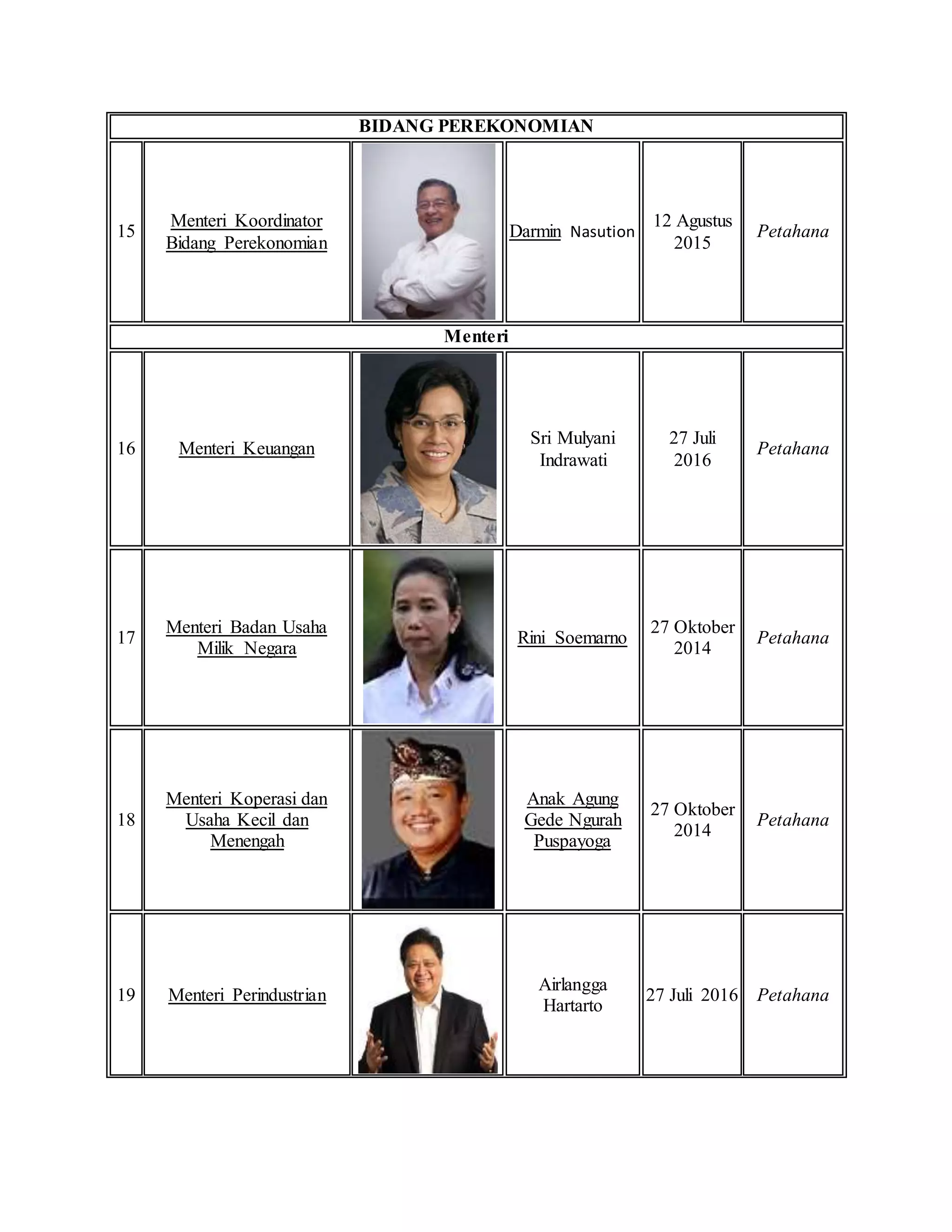 | BIDANG PEREKONOMIAN | | | | | |
|---|---|---|---|---|---|
| 15 | Menteri Koordinator Bidang Perekonomian | | Darmin Nasution | 12 Agustus 2015 | Petahana |
| Menteri | | | | | |
| 16 | Menteri Keuangan | | Sri Mulyani Indrawati | 27 Juli 2016 | Petahana |
| 17 | Menteri Badan Usaha Milik Negara | | Rini Soemarno | 27 Oktober 2014 | Petahana |
| 18 | Menteri Koperasi dan Usaha Kecil dan Menengah | | Anak Agung Gede Ngurah Puspayoga | 27 Oktober 2014 | Petahana |
| 19 | Menteri Perindustrian | | Airlangga Hartarto | 27 Juli 2016 | Petahana |